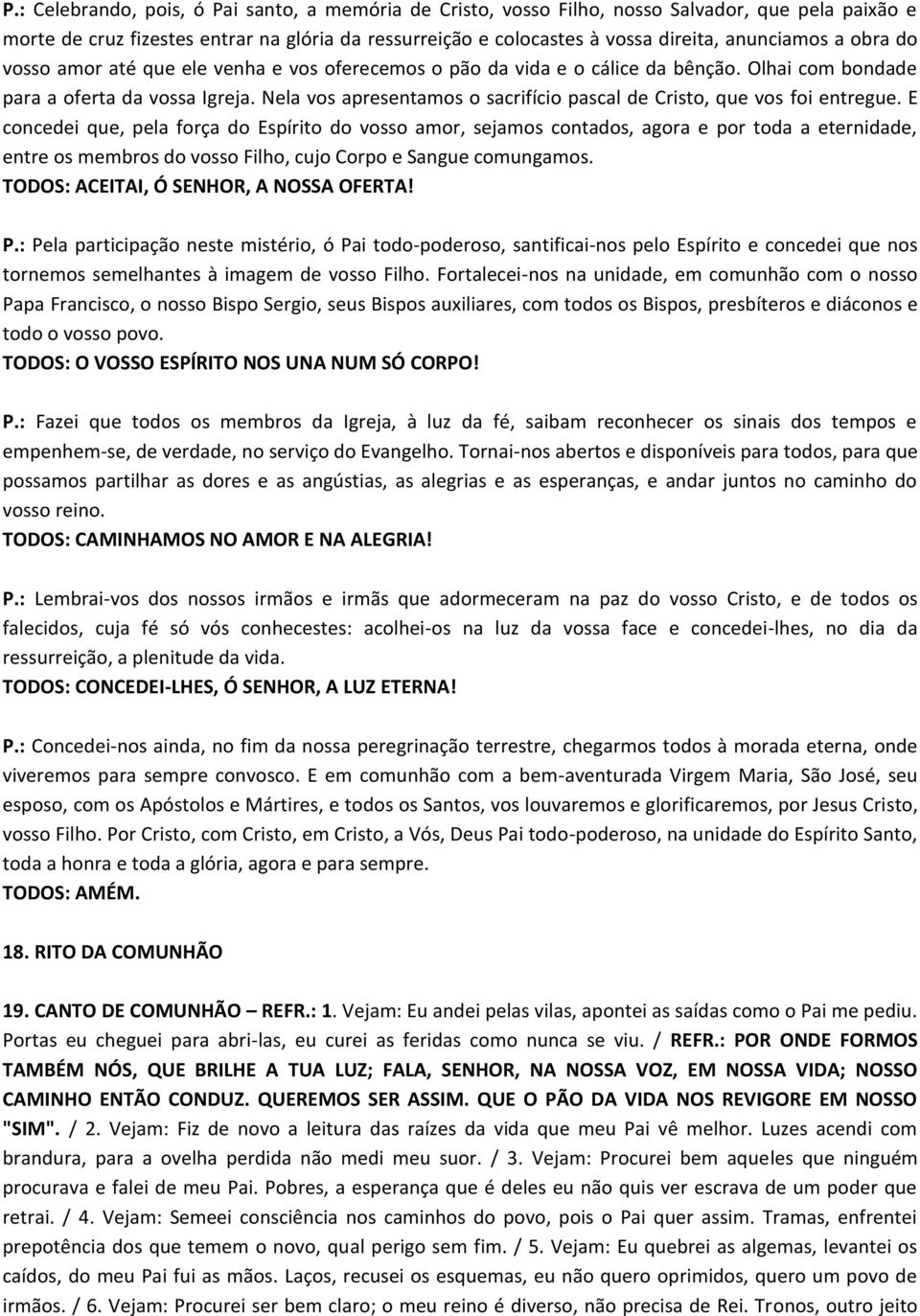 P.: Celebrando, pois, ó Pai santo, a memória de Cristo, vosso Filho, nosso Salvador, que pela paixão e morte de cruz fizestes entrar na glória da ressurreição e colocastes à vossa direita, anunciamos a obra do vosso amor até que ele venha e vos oferecemos o pão da vida e o cálice da bênção. Olhai com bondade para a oferta da vossa Igreja. Nela vos apresentamos o sacrifício pascal de Cristo, que vos foi entregue. E concedei que, pela força do Espírito do vosso amor, sejamos contados, agora e por toda a eternidade, entre os membros do vosso Filho, cujo Corpo e Sangue comungamos.
TODOS: ACEITAI, Ó SENHOR, A NOSSA OFERTA!

P.: Pela participação neste mistério, ó Pai todo-poderoso, santificai-nos pelo Espírito e concedei que nos tornemos semelhantes à imagem de vosso Filho. Fortalecei-nos na unidade, em comunhão com o nosso Papa Francisco, o nosso Bispo Sergio, seus Bispos auxiliares, com todos os Bispos, presbíteros e diáconos e todo o vosso povo.
TODOS: O VOSSO ESPÍRITO NOS UNA NUM SÓ CORPO!

P.: Fazei que todos os membros da Igreja, à luz da fé, saibam reconhecer os sinais dos tempos e empenhem-se, de verdade, no serviço do Evangelho. Tornai-nos abertos e disponíveis para todos, para que possamos partilhar as dores e as angústias, as alegrias e as esperanças, e andar juntos no caminho do vosso reino.
TODOS: CAMINHAMOS NO AMOR E NA ALEGRIA!

P.: Lembrai-vos dos nossos irmãos e irmãs que adormeceram na paz do vosso Cristo, e de todos os falecidos, cuja fé só vós conhecestes: acolhei-os na luz da vossa face e concedei-lhes, no dia da ressurreição, a plenitude da vida.
TODOS: CONCEDEI-LHES, Ó SENHOR, A LUZ ETERNA!

P.: Concedei-nos ainda, no fim da nossa peregrinação terrestre, chegarmos todos à morada eterna, onde viveremos para sempre convosco. E em comunhão com a bem-aventurada Virgem Maria, São José, seu esposo, com os Apóstolos e Mártires, e todos os Santos, vos louvaremos e glorificaremos, por Jesus Cristo, vosso Filho. Por Cristo, com Cristo, em Cristo, a Vós, Deus Pai todo-poderoso, na unidade do Espírito Santo, toda a honra e toda a glória, agora e para sempre.
TODOS: AMÉM.

18. RITO DA COMUNHÃO

19. CANTO DE COMUNHÃO – REFR.: 1. Vejam: Eu andei pelas vilas, apontei as saídas como o Pai me pediu. Portas eu cheguei para abri-las, eu curei as feridas como nunca se viu. / REFR.: POR ONDE FORMOS TAMBÉM NÓS, QUE BRILHE A TUA LUZ; FALA, SENHOR, NA NOSSA VOZ, EM NOSSA VIDA; NOSSO CAMINHO ENTÃO CONDUZ. QUEREMOS SER ASSIM. QUE O PÃO DA VIDA NOS REVIGORE EM NOSSO "SIM". / 2. Vejam: Fiz de novo a leitura das raízes da vida que meu Pai vê melhor. Luzes acendi com brandura, para a ovelha perdida não medi meu suor. / 3. Vejam: Procurei bem aqueles que ninguém procurava e falei de meu Pai. Pobres, a esperança que é deles eu não quis ver escrava de um poder que retrai. / 4. Vejam: Semeei consciência nos caminhos do povo, pois o Pai quer assim. Tramas, enfrentei prepotência dos que temem o novo, qual perigo sem fim. / 5. Vejam: Eu quebrei as algemas, levantei os caídos, do meu Pai fui as mãos. Laços, recusei os esquemas, eu não quero oprimidos, quero um povo de irmãos. / 6. Vejam: Procurei ser bem claro; o meu reino é diverso, não precisa de Rei. Tronos, outro jeito